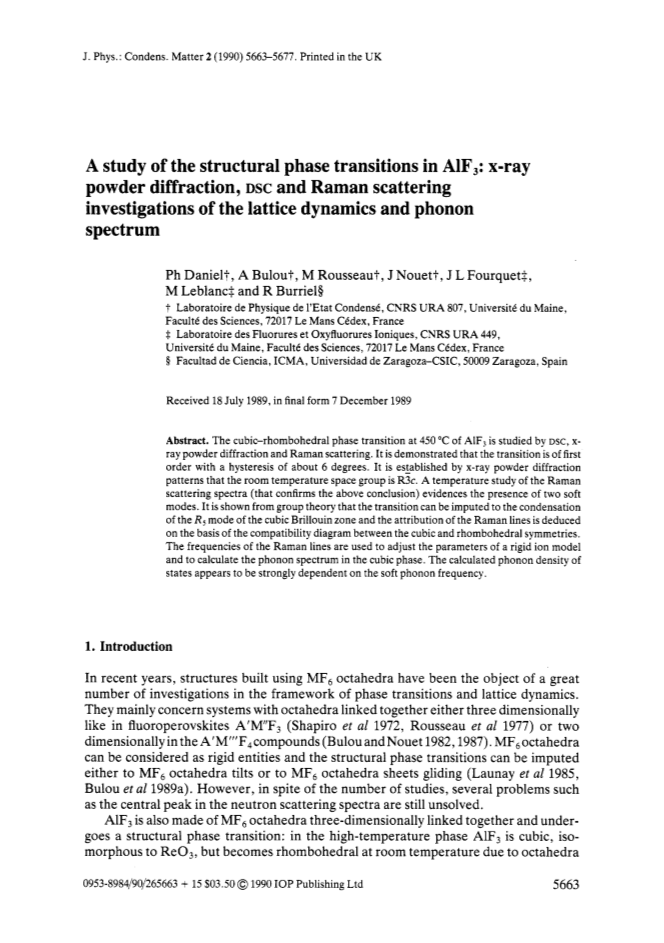 J. Phys.: Condens. Matter 2 (1990) 5663–5677. Printed in the UK

A study of the structural phase transitions in $AlF_3$: x-ray powder diffraction, DSC and Raman scattering investigations of the lattice dynamics and phonon spectrum

Ph Daniel†, A Bulou†, M Rousseau†, J Nouet†, J L Fourquet‡, M Leblanc‡ and R Burriel§

† Laboratoire de Physique de l'Etat Condensé, CNRS URA 807, Université du Maine, Faculté des Sciences, 72017 Le Mans Cédex, France
‡ Laboratoire des Fluorures et Oxyfluorures Ioniques, CNRS URA 449, Université du Maine, Faculté des Sciences, 72017 Le Mans Cédex, France
§ Facultad de Ciencia, ICMA, Universidad de Zaragoza–CSIC, 50009 Zaragoza, Spain

Received 18 July 1989, in final form 7 December 1989

Abstract. The cubic–rhombohedral phase transition at 450 °C of $AlF_3$ is studied by DSC, x-ray powder diffraction and Raman scattering. It is demonstrated that the transition is of first order with a hysteresis of about 6 degrees. It is established by x-ray powder diffraction patterns that the room temperature space group is $R\bar{3}c$. A temperature study of the Raman scattering spectra (that confirms the above conclusion) evidences the presence of two soft modes. It is shown from group theory that the transition can be imputed to the condensation of the $R_5$ mode of the cubic Brillouin zone and the attribution of the Raman lines is deduced on the basis of the compatibility diagram between the cubic and rhombohedral symmetries. The frequencies of the Raman lines are used to adjust the parameters of a rigid ion model and to calculate the phonon spectrum in the cubic phase. The calculated phonon density of states appears to be strongly dependent on the soft phonon frequency.

1. Introduction

In recent years, structures built using $MF_6$ octahedra have been the object of a great number of investigations in the framework of phase transitions and lattice dynamics. They mainly concern systems with octahedra linked together either three dimensionally like in fluoroperovskites $A'M''F_3$ (Shapiro et al 1972, Rousseau et al 1977) or two dimensionally in the $A'M'''F_4$ compounds (Bulou and Nouet 1982, 1987). $MF_6$ octahedra can be considered as rigid entities and the structural phase transitions can be imputed either to $MF_6$ octahedra tilts or to $MF_6$ octahedra sheets gliding (Launay et al 1985, Bulou et al 1989a). However, in spite of the number of studies, several problems such as the central peak in the neutron scattering spectra are still unsolved.

$AlF_3$ is also made of $MF_6$ octahedra three-dimensionally linked together and undergoes a structural phase transition: in the high-temperature phase $AlF_3$ is cubic, isomorphous to $ReO_3$, but becomes rhombohedral at room temperature due to octahedra

0953-8984/90/265663 + 15 $03.50 © 1990 IOP Publishing Ltd

5663